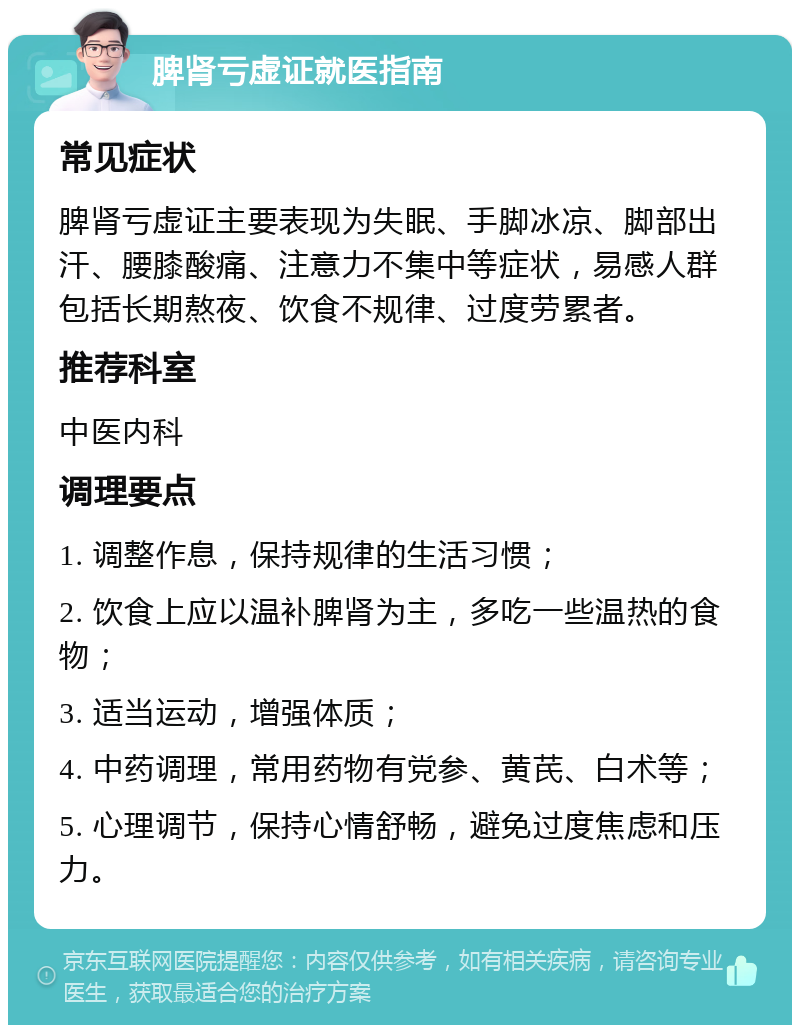 脾肾亏虚证就医指南

常见症状

脾肾亏虚证主要表现为失眠、手脚冰凉、脚部出汗、腰膝酸痛、注意力不集中等症状，易感人群包括长期熬夜、饮食不规律、过度劳累者。

推荐科室

中医内科

调理要点

1. 调整作息，保持规律的生活习惯；

2. 饮食上应以温补脾肾为主，多吃一些温热的食物；

3. 适当运动，增强体质；

4. 中药调理，常用药物有党参、黄芪、白术等；

5. 心理调节，保持心情舒畅，避免过度焦虑和压力。

京东互联网医院提醒您：内容仅供参考，如有相关疾病，请咨询专业医生，获取最适合您的治疗方案